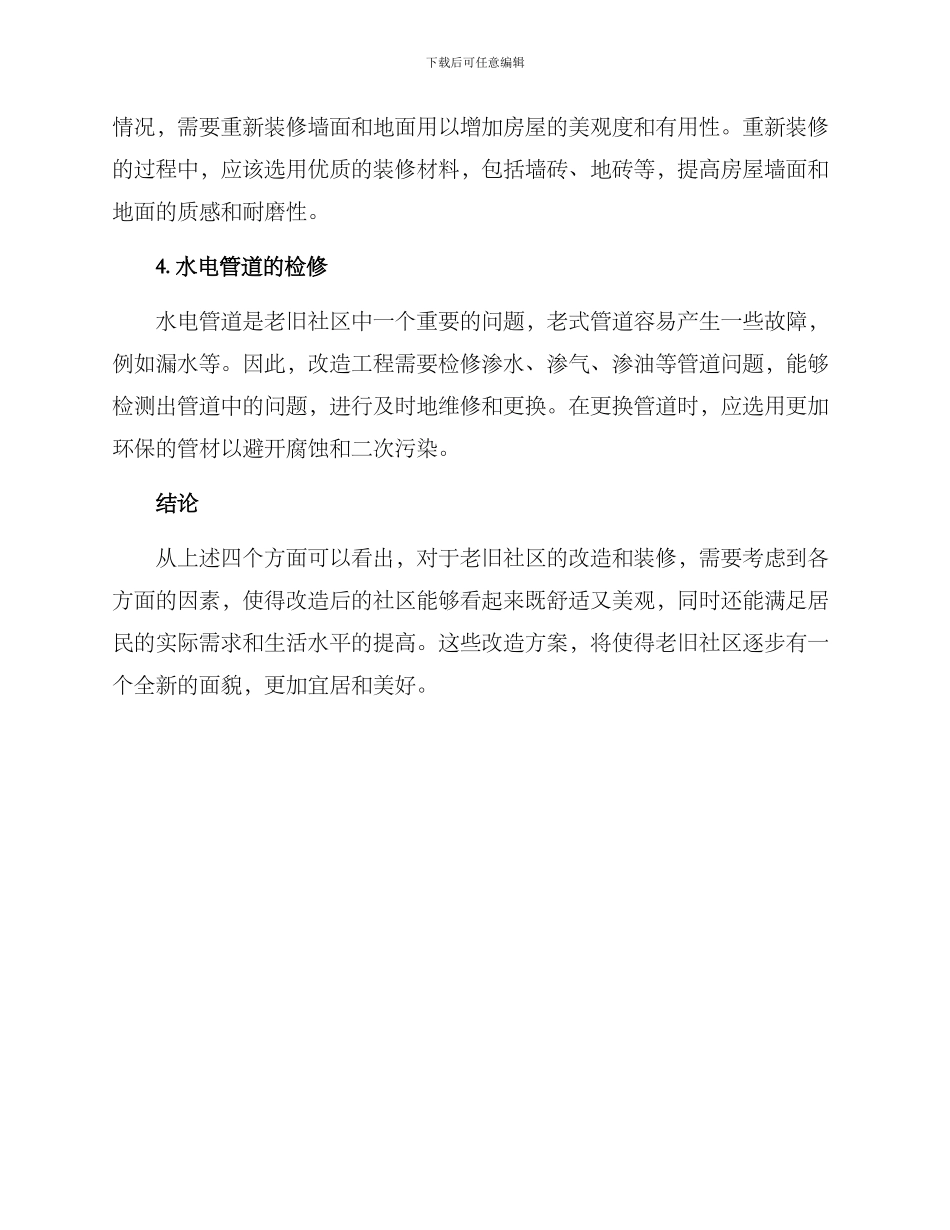 下载后可任意编辑

情况，需要重新装修墙面和地面用以增加房屋的美观度和有用性。重新装修的过程中，应该选用优质的装修材料，包括墙砖、地砖等，提高房屋墙面和地面的质感和耐磨性。

4. 水电管道的检修

水电管道是老旧社区中一个重要的问题，老式管道容易产生一些故障，例如漏水等。因此，改造工程需要检修渗水、渗气、渗油等管道问题，能够检测出管道中的问题，进行及时地维修和更换。在更换管道时，应选用更加环保的管材以避开腐蚀和二次污染。

结论

从上述四个方面可以看出，对于老旧社区的改造和装修，需要考虑到各方面的因素，使得改造后的社区能够看起来既舒适又美观，同时还能满足居民的实际需求和生活水平的提高。这些改造方案，将使得老旧社区逐步有一个全新的面貌，更加宜居和美好。